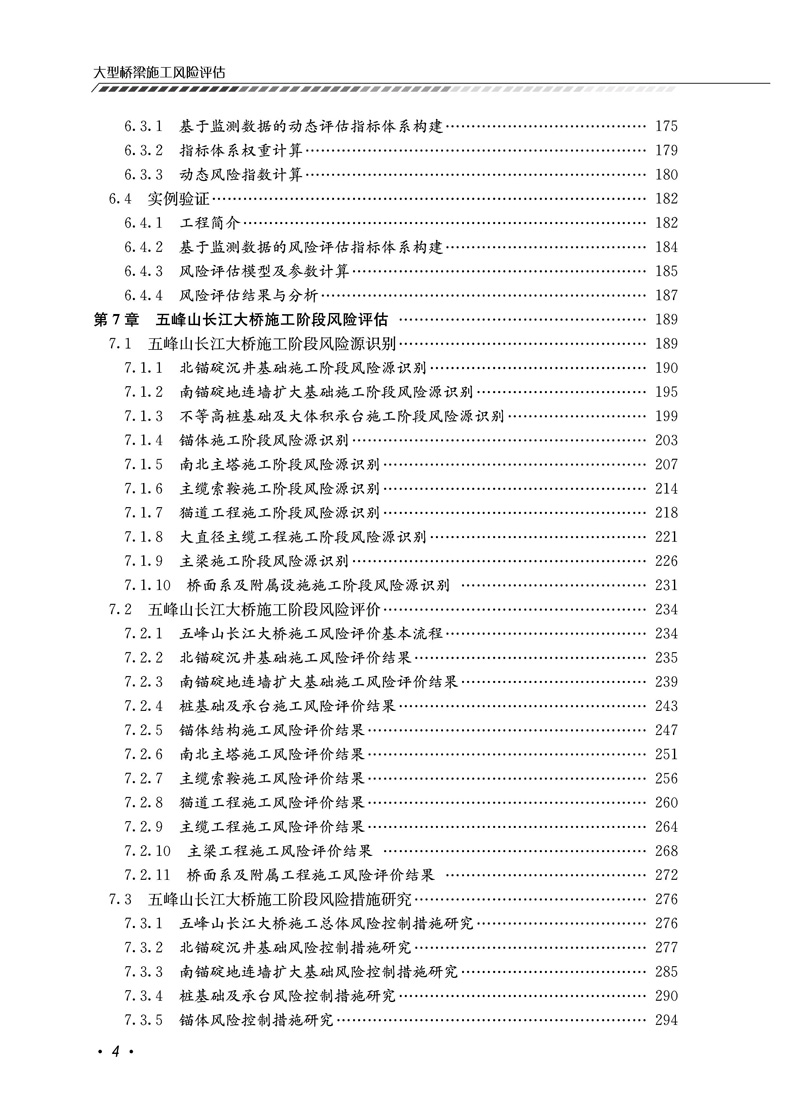 大型桥梁施工风险评估

6.3.1 基于监测数据的动态评估指标体系构建 …… 175
6.3.2 指标体系权重计算 …… 179
6.3.3 动态风险指数计算 …… 180
6.4 实例验证 …… 182
6.4.1 工程简介 …… 182
6.4.2 基于监测数据的风险评估指标体系构建 …… 184
6.4.3 风险评估模型及参数计算 …… 185
6.4.4 风险评估结果与分析 …… 187
第7章 五峰山长江大桥施工阶段风险评估 …… 189
7.1 五峰山长江大桥施工阶段风险源识别 …… 189
7.1.1 北锚碇沉井基础施工阶段风险源识别 …… 190
7.1.2 南锚碇地连墙扩大基础施工阶段风险源识别 …… 195
7.1.3 不等高桩基础及大体积承台施工阶段风险源识别 …… 199
7.1.4 锚体施工阶段风险源识别 …… 203
7.1.5 南北主塔施工阶段风险源识别 …… 207
7.1.6 主缆索鞍施工阶段风险源识别 …… 214
7.1.7 猫道工程施工阶段风险源识别 …… 218
7.1.8 大直径主缆工程施工阶段风险源识别 …… 221
7.1.9 主梁施工阶段风险源识别 …… 226
7.1.10 桥面系及附属设施施工阶段风险源识别 …… 231
7.2 五峰山长江大桥施工阶段风险评价 …… 234
7.2.1 五峰山长江大桥施工风险评价基本流程 …… 234
7.2.2 北锚碇沉井基础施工风险评价结果 …… 235
7.2.3 南锚碇地连墙扩大基础施工风险评价结果 …… 239
7.2.4 桩基础及承台施工风险评价结果 …… 243
7.2.5 锚体结构施工风险评价结果 …… 247
7.2.6 南北主塔施工风险评价结果 …… 251
7.2.7 主缆索鞍施工风险评价结果 …… 256
7.2.8 猫道工程施工风险评价结果 …… 260
7.2.9 主缆工程施工风险评价结果 …… 264
7.2.10 主梁工程施工风险评价结果 …… 268
7.2.11 桥面系及附属工程施工风险评价结果 …… 272
7.3 五峰山长江大桥施工阶段风险措施研究 …… 276
7.3.1 五峰山长江大桥施工总体风险控制措施研究 …… 276
7.3.2 北锚碇沉井基础风险控制措施研究 …… 277
7.3.3 南锚碇地连墙扩大基础风险控制措施研究 …… 285
7.3.4 桩基础及承台风险控制措施研究 …… 290
7.3.5 锚体风险控制措施研究 …… 294

· 4 ·